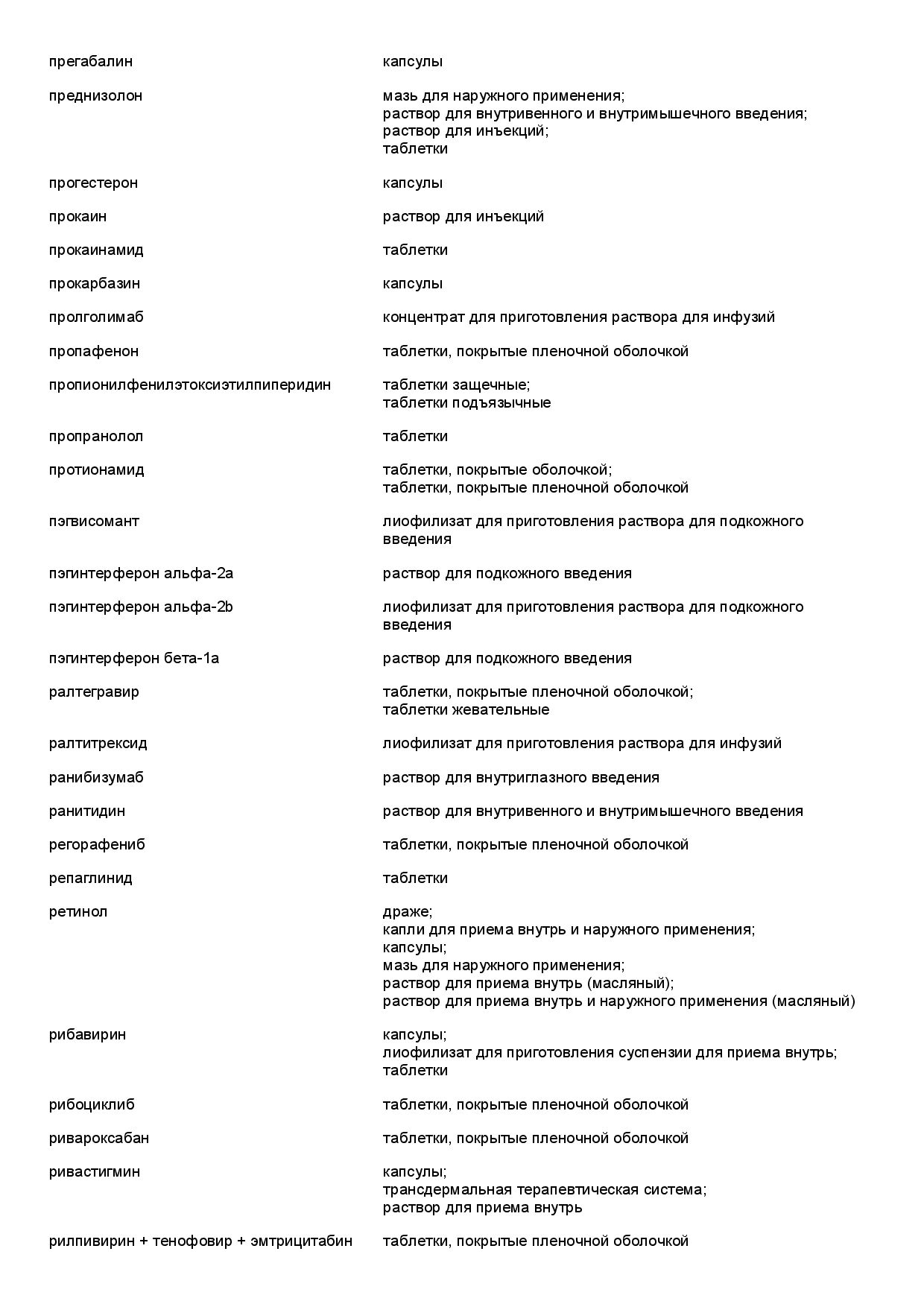 | | |
|---|---|
| прегабалин | капсулы |
| преднизолон | мазь для наружного применения; раствор для внутривенного и внутримышечного введения; раствор для инъекций; таблетки |
| прогестерон | капсулы |
| прокаин | раствор для инъекций |
| прокаинамид | таблетки |
| прокарбазин | капсулы |
| пролголимаб | концентрат для приготовления раствора для инфузий |
| пропафенон | таблетки, покрытые пленочной оболочкой |
| пропионилфенилэтоксиэтилпиперидин | таблетки защечные; таблетки подъязычные |
| пропранолол | таблетки |
| протионамид | таблетки, покрытые оболочкой; таблетки, покрытые пленочной оболочкой |
| пэгвисомант | лиофилизат для приготовления раствора для подкожного введения |
| пэгинтерферон альфа-2a | раствор для подкожного введения |
| пэгинтерферон альфа-2b | лиофилизат для приготовления раствора для подкожного введения |
| пэгинтерферон бета-1a | раствор для подкожного введения |
| ралтегравир | таблетки, покрытые пленочной оболочкой; таблетки жевательные |
| ралтитрексид | лиофилизат для приготовления раствора для инфузий |
| ранибизумаб | раствор для внутриглазного введения |
| ранитидин | раствор для внутривенного и внутримышечного введения |
| регорафениб | таблетки, покрытые пленочной оболочкой |
| репаглинид | таблетки |
| ретинол | драже; капли для приема внутрь и наружного применения; капсулы; мазь для наружного применения; раствор для приема внутрь (масляный); раствор для приема внутрь и наружного применения (масляный) |
| рибавирин | капсулы; лиофилизат для приготовления суспензии для приема внутрь; таблетки |
| рибоциклиб | таблетки, покрытые пленочной оболочкой |
| ривароксабан | таблетки, покрытые пленочной оболочкой |
| ривастигмин | капсулы; трансдермальная терапевтическая система; раствор для приема внутрь |
| рилпивирин + тенофовир + эмтрицитабин | таблетки, покрытые пленочной оболочкой |